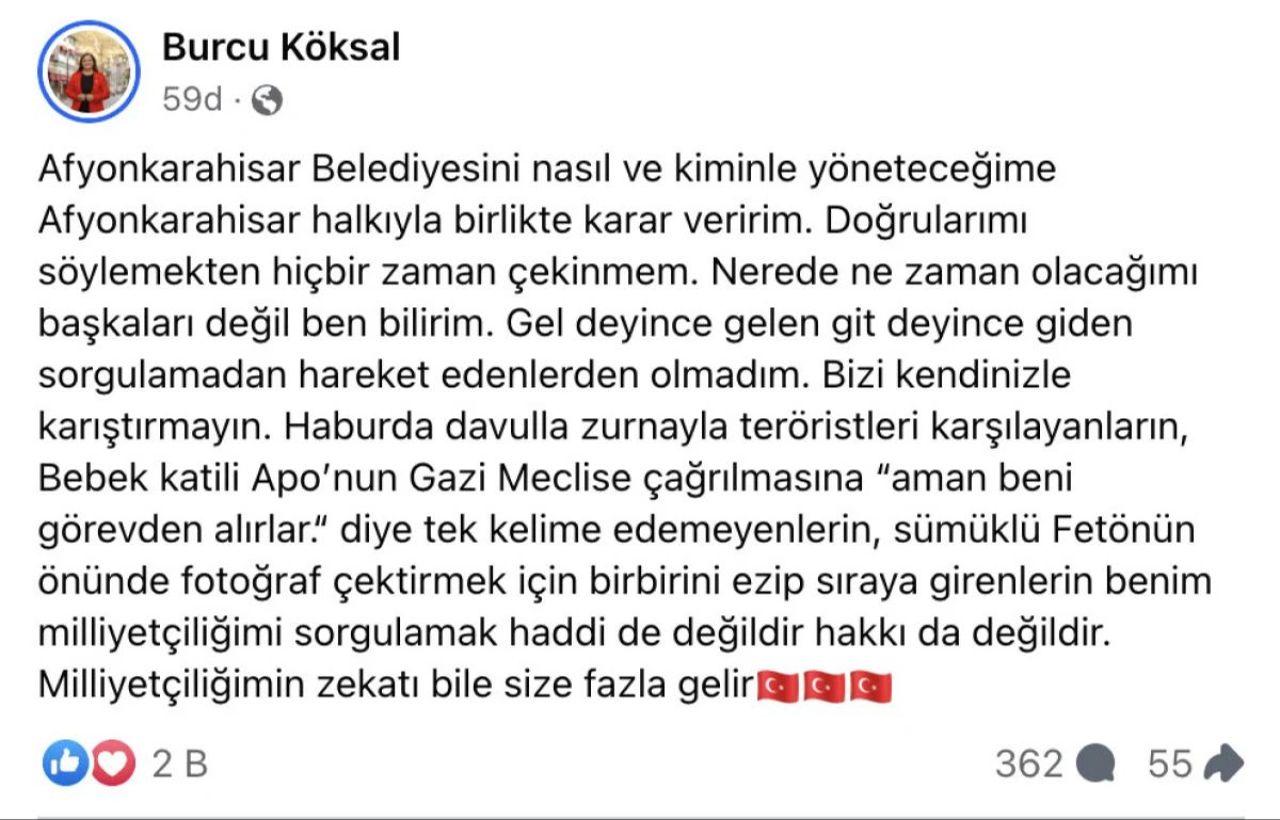 Burcu Köksal
59d ·

Afyonkarahisar Belediyesini nasıl ve kiminle yöneteceğime Afyonkarahisar halkıyla birlikte karar veririm. Doğrularımı söylemekten hiçbir zaman çekinmem. Nerede ne zaman olacağımı başkaları değil ben bilirim. Gel deyince gelen git deyince giden sorgulamadan hareket edenlerden olmadım. Bizi kendinizle karıştırmayın. Haburda davulla zurnayla teröristleri karşılayanların, Bebek katili Apo'nun Gazi Meclise çağrılmasına "aman beni görevden alırlar." diye tek kelime edemeyenlerin, sümüklü Fetönün önünde fotoğraf çektirmek için birbirini ezip sıraya girenlerin benim milliyetçiliğimi sorgulamak haddi de değildir hakkı da değildir. Milliyetçiliğimin zekatı bile size fazla gelir🇹🇷🇹🇷🇹🇷

2 B
362
55